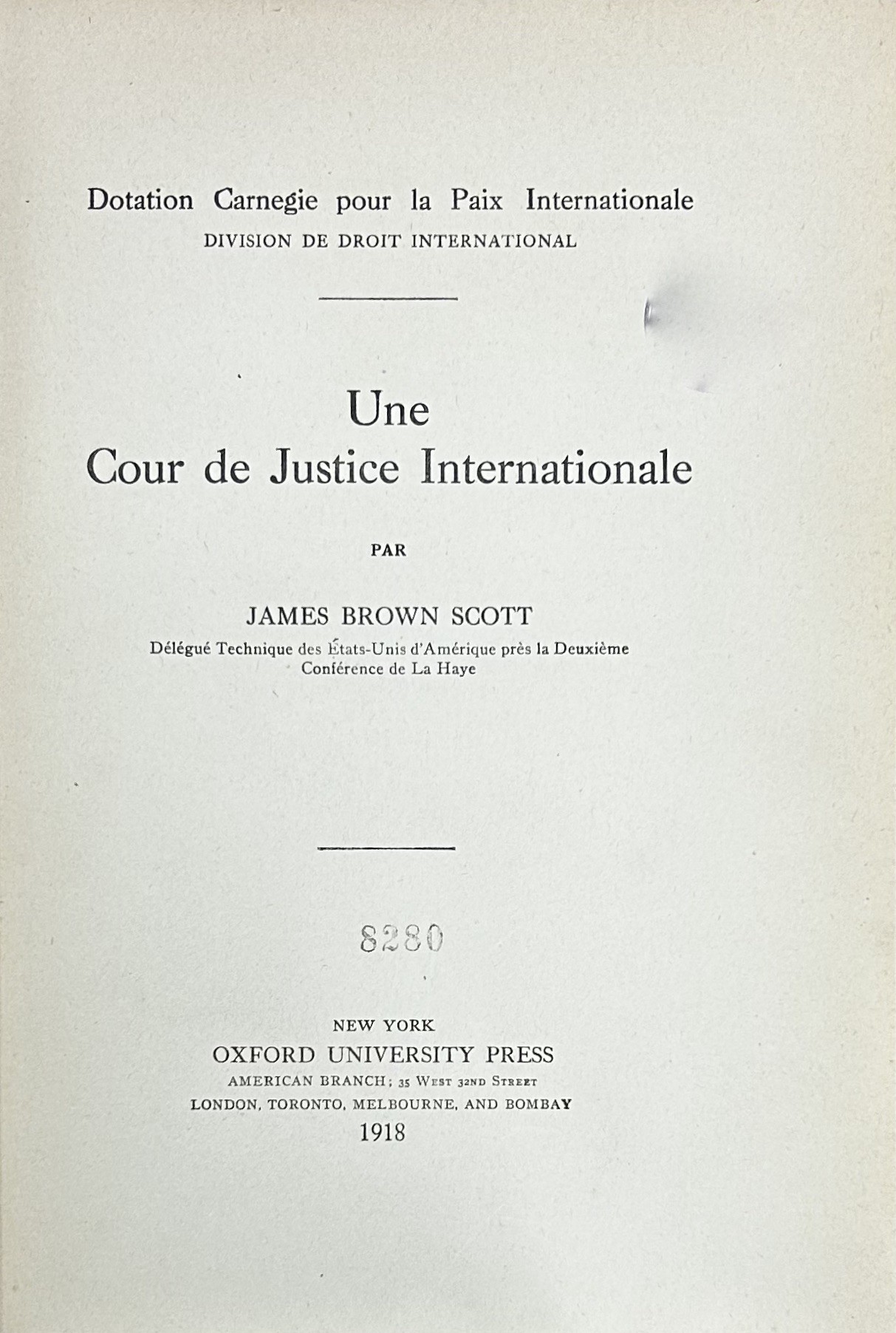 Dotation Carnegie pour la Paix Internationale
DIVISION DE DROIT INTERNATIONAL

Une
Cour de Justice Internationale

PAR

JAMES BROWN SCOTT
Délégué Technique des États-Unis d'Amérique près la Deuxième Conférence de La Haye

8280

NEW YORK
OXFORD UNIVERSITY PRESS
AMERICAN BRANCH; 35 WEST 32ND STREET
LONDON, TORONTO, MELBOURNE, AND BOMBAY
1918